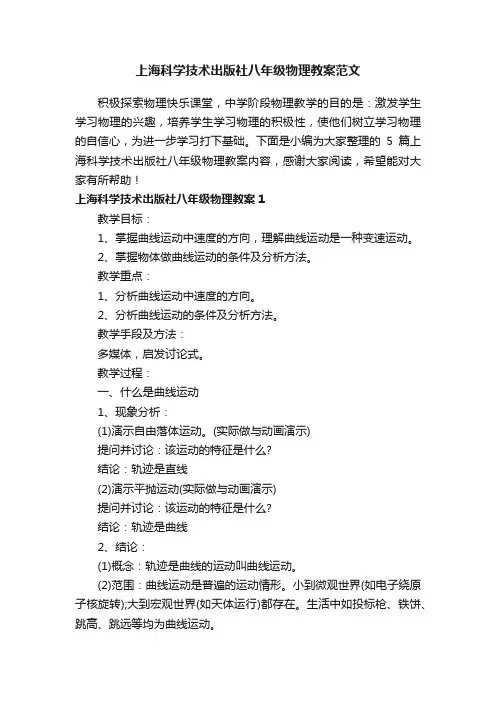 上海科学技术出版社八年级物理教案范文

积极探索物理快乐课堂，中学阶段物理教学的目的是：激发学生学习物理的兴趣，培养学生学习物理的积极性，使他们树立学习物理的自信心，为进一步学习打下基础。下面是小编为大家整理的 5 篇上海科学技术出版社八年级物理教案内容，感谢大家阅读，希望能对大家有所帮助！

上海科学技术出版社八年级物理教案 1

教学目标：

1、掌握曲线运动中速度的方向，理解曲线运动是一种变速运动。

2、掌握物体做曲线运动的条件及分析方法。

教学重点：

1、分析曲线运动中速度的方向。

2、分析曲线运动的条件及分析方法。

教学手段及方法：

多媒体，启发讨论式。

教学过程：

一、什么是曲线运动

1、现象分析：

(1)演示自由落体运动。(实际做与动画演示)

提问并讨论：该运动的特征是什么?

结论：轨迹是直线

(2)演示平抛运动(实际做与动画演示)

提问并讨论：该运动的特征是什么?

结论：轨迹是曲线

2、结论：

(1)概念：轨迹是曲线的运动叫曲线运动。

(2)范围：曲线运动是普遍的运动情形。小到微观世界(如电子绕原子核旋转);大到宏观世界(如天体运行)都存在。生活中如投标枪、铁饼、跳高、跳远等均为曲线运动。